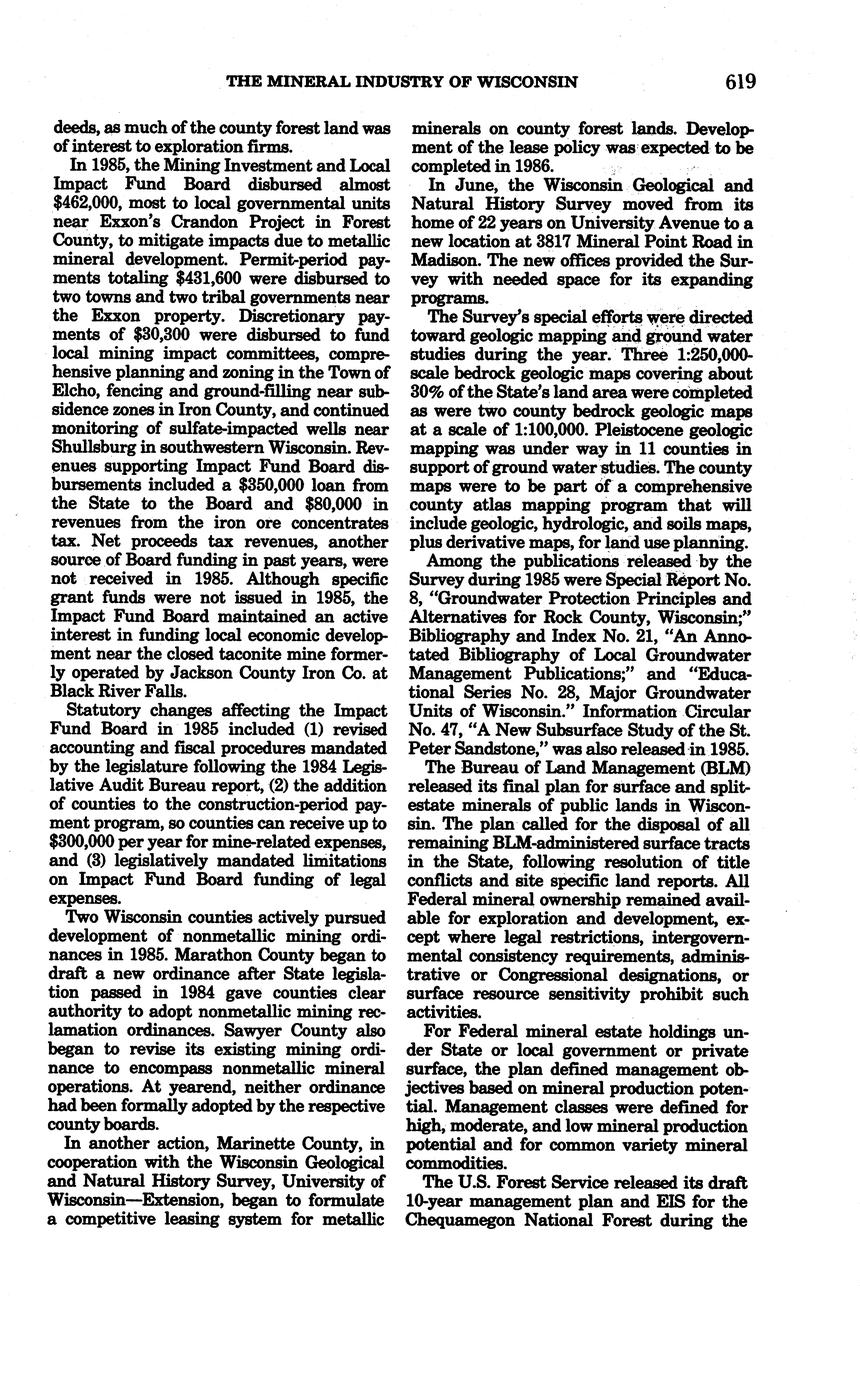 THE MINERAL INDUSTRY OF WISCONSIN 619

deeds, as much of the county forest land was of interest to exploration firms.

In 1985, the Mining Investment and Local Impact Fund Board disbursed almost $462,000, most to local governmental units near Exxon's Crandon Project in Forest County, to mitigate impacts due to metallic mineral development. Permit-period payments totaling $431,600 were disbursed to two towns and two tribal governments near the Exxon property. Discretionary payments of $30,300 were disbursed to fund local mining impact committees, comprehensive planning and zoning in the Town of Elcho, fencing and ground-filling near subsidence zones in Iron County, and continued monitoring of sulfate-impacted wells near Shullsburg in southwestern Wisconsin. Revenues supporting Impact Fund Board disbursements included a $350,000 loan from the State to the Board and $80,000 in revenues from the iron ore concentrates tax. Net proceeds tax revenues, another source of Board funding in past years, were not received in 1985. Although specific grant funds were not issued in 1985, the Impact Fund Board maintained an active interest in funding local economic development near the closed taconite mine formerly operated by Jackson County Iron Co. at Black River Falls.

Statutory changes affecting the Impact Fund Board in 1985 included (1) revised accounting and fiscal procedures mandated by the legislature following the 1984 Legislative Audit Bureau report, (2) the addition of counties to the construction-period payment program, so counties can receive up to $300,000 per year for mine-related expenses, and (3) legislatively mandated limitations on Impact Fund Board funding of legal expenses.

Two Wisconsin counties actively pursued development of nonmetallic mining ordinances in 1985. Marathon County began to draft a new ordinance after State legislation passed in 1984 gave counties clear authority to adopt nonmetallic mining reclamation ordinances. Sawyer County also began to revise its existing mining ordinance to encompass nonmetallic mineral operations. At yearend, neither ordinance had been formally adopted by the respective county boards.

In another action, Marinette County, in cooperation with the Wisconsin Geological and Natural History Survey, University of Wisconsin—Extension, began to formulate a competitive leasing system for metallic minerals on county forest lands. Development of the lease policy was expected to be completed in 1986.

In June, the Wisconsin Geological and Natural History Survey moved from its home of 22 years on University Avenue to a new location at 3817 Mineral Point Road in Madison. The new offices provided the Survey with needed space for its expanding programs.

The Survey's special efforts were directed toward geologic mapping and ground water studies during the year. Three 1:250,000-scale bedrock geologic maps covering about 30% of the State's land area were completed as were two county bedrock geologic maps at a scale of 1:100,000. Pleistocene geologic mapping was under way in 11 counties in support of ground water studies. The county maps were to be part of a comprehensive county atlas mapping program that will include geologic, hydrologic, and soils maps, plus derivative maps, for land use planning.

Among the publications released by the Survey during 1985 were Special Report No. 8, "Groundwater Protection Principles and Alternatives for Rock County, Wisconsin;" Bibliography and Index No. 21, "An Annotated Bibliography of Local Groundwater Management Publications;" and "Educational Series No. 28, Major Groundwater Units of Wisconsin." Information Circular No. 47, "A New Subsurface Study of the St. Peter Sandstone," was also released in 1985.

The Bureau of Land Management (BLM) released its final plan for surface and split-estate minerals of public lands in Wisconsin. The plan called for the disposal of all remaining BLM-administered surface tracts in the State, following resolution of title conflicts and site specific land reports. All Federal mineral ownership remained available for exploration and development, except where legal restrictions, intergovernmental consistency requirements, administrative or Congressional designations, or surface resource sensitivity prohibit such activities.

For Federal mineral estate holdings under State or local government or private surface, the plan defined management objectives based on mineral production potential. Management classes were defined for high, moderate, and low mineral production potential and for common variety mineral commodities.

The U.S. Forest Service released its draft 10-year management plan and EIS for the Chequamegon National Forest during the